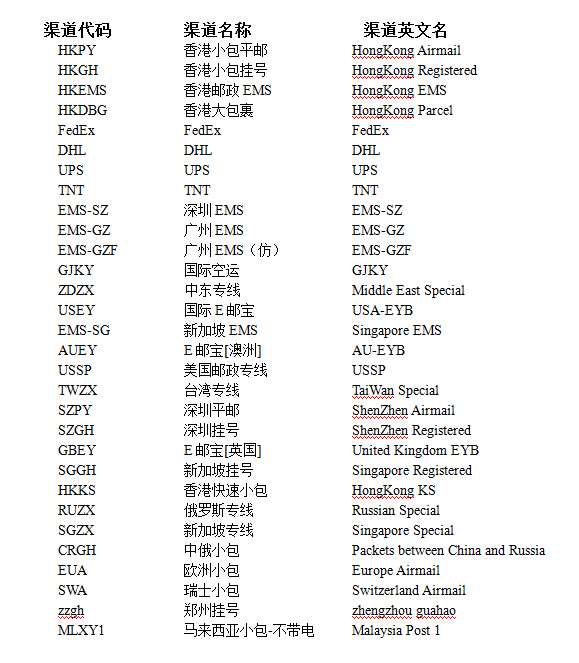 | 渠道代码 | 渠道名称 | 渠道英文名 |
|---|---|---|
| HKPY | 香港小包平邮 | HongKong Airmail |
| HKGH | 香港小包挂号 | HongKong Registered |
| HKEMS | 香港邮政 EMS | HongKong EMS |
| HKDBG | 香港大包裹 | HongKong Parcel |
| FedEx | FedEx | FedEx |
| DHL | DHL | DHL |
| UPS | UPS | UPS |
| TNT | TNT | TNT |
| EMS-SZ | 深圳 EMS | EMS-SZ |
| EMS-GZ | 广州 EMS | EMS-GZ |
| EMS-GZF | 广州 EMS（仿） | EMS-GZF |
| GJKY | 国际空运 | GJKY |
| ZDZX | 中东专线 | Middle East Special |
| USEY | 国际 E 邮宝 | USA-EYB |
| EMS-SG | 新加坡 EMS | Singapore EMS |
| AUEY | E 邮宝[澳洲] | AU-EYB |
| USSP | 美国邮政专线 | USSP |
| TWZX | 台湾专线 | TaiWan Special |
| SZPY | 深圳平邮 | ShenZhen Airmail |
| SZGH | 深圳挂号 | ShenZhen Registered |
| GBEY | E 邮宝[英国] | United Kingdom EYB |
| SGGH | 新加坡挂号 | Singapore Registered |
| HKKS | 香港快速小包 | HongKong KS |
| RUZX | 俄罗斯专线 | Russian Special |
| SGZX | 新加坡专线 | Singapore Special |
| CRGH | 中俄小包 | Packets between China and Russia |
| EUA | 欧洲小包 | Europe Airmail |
| SWA | 瑞士小包 | Switzerland Airmail |
| zzgh | 郑州挂号 | zhengzhou guahao |
| MLXY1 | 马来西亚小包-不带电 | Malaysia Post 1 |